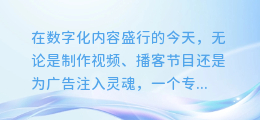 在数字化内容盛行的今天，无论是制作视频、播客节目还是为广告注入灵魂，一个专...